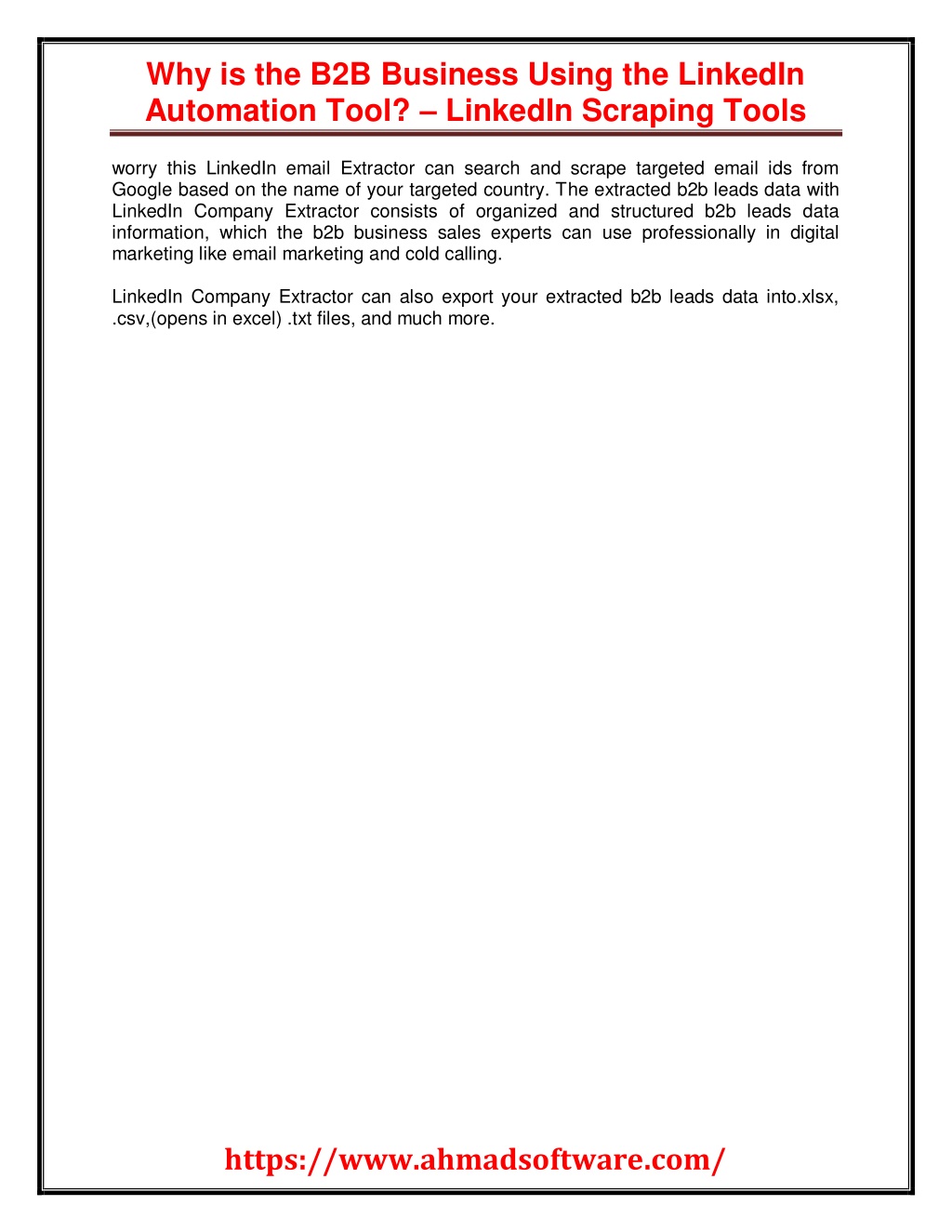 Why is the B2B Business Using the LinkedIn Automation Tool? – LinkedIn Scraping Tools

worry this LinkedIn email Extractor can search and scrape targeted email ids from Google based on the name of your targeted country. The extracted b2b leads data with LinkedIn Company Extractor consists of organized and structured b2b leads data information, which the b2b business sales experts can use professionally in digital marketing like email marketing and cold calling.

LinkedIn Company Extractor can also export your extracted b2b leads data into.xlsx, .csv,(opens in excel) .txt files, and much more.

https://www.ahmadsoftware.com/